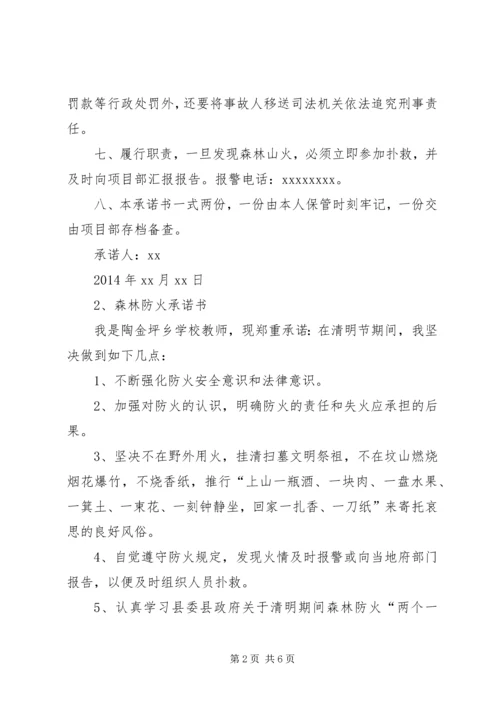 罚款等行政处罚外，还要将事故人移送司法机关依法追究刑事责任。

七、履行职责，一旦发现森林山火，必须立即参加扑救，并及时向项目部汇报报告。报警电话：xxxxxxxx。

八、本承诺书一式两份，一份由本人保管时刻牢记，一份交由项目部存档备查。

承诺人：xx

2014 年 xx 月 xx 日

2、森林防火承诺书

我是陶金坪乡学校教师，现郑重承诺：在清明节期间，我坚决做到如下几点：

1、不断强化防火安全意识和法律意识。

2、加强对防火的认识，明确防火的责任和失火应承担的后果。

3、坚决不在野外用火，挂清扫墓文明祭祖，不在坟山燃烧烟花爆竹，不烧香纸，推行“上山一瓶酒、一块肉、一盘水果、一箕土、一束花、一刻钟静坐，回家一扎香、一刀纸”来寄托哀思的良好风俗。

4、自觉遵守防火规定，发现火情及时报警或向当地府部门报告，以便及时组织人员扑救。

5、认真学习县委县政府关于清明期间森林防火“两个一

第 2 页 共 6 页